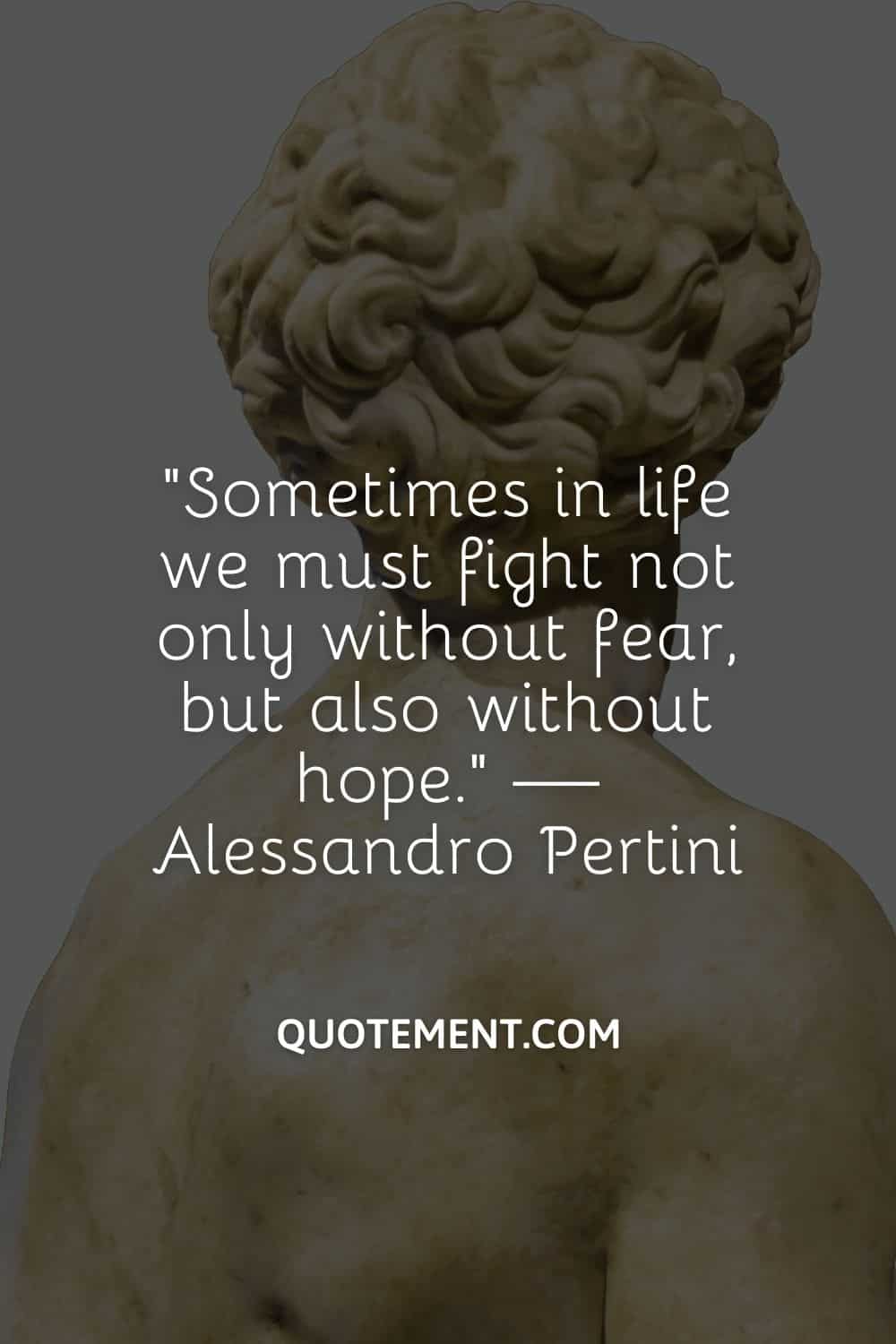 "Sometimes in life we must fight not only without fear, but also without hope." — Alessandro Pertini

QUOTEMENT.COM